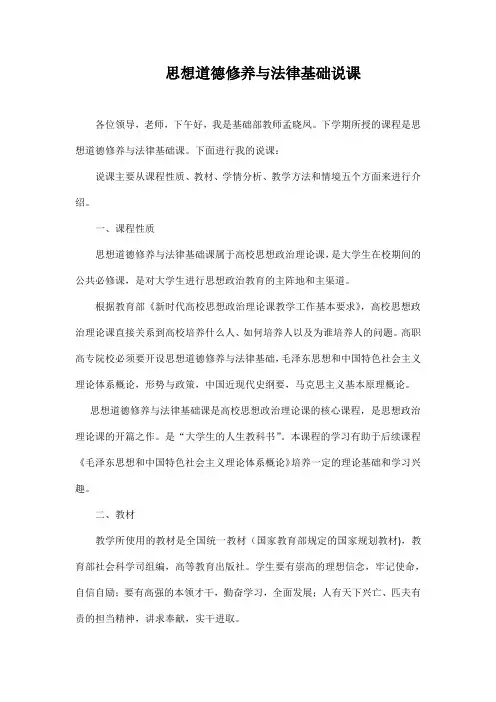 思想道德修养与法律基础说课

各位领导，老师，下午好，我是基础部教师孟晓风。下学期所授的课程是思想道德修养与法律基础课。下面进行我的说课：

说课主要从课程性质、教材、学情分析、教学方法和情境五个方面来进行介绍。

一、课程性质

思想道德修养与法律基础课属于高校思想政治理论课，是大学生在校期间的公共必修课，是对大学生进行思想政治教育的主阵地和主渠道。

根据教育部《新时代高校思想政治理论课教学工作基本要求》，高校思想政治理论课直接关系到高校培养什么人、如何培养人以及为谁培养人的问题。高职高专院校必须要开设思想道德修养与法律基础，毛泽东思想和中国特色社会主义理论体系概论，形势与政策，中国近现代史纲要，马克思主义基本原理概论。

思想道德修养与法律基础课是高校思想政治理论课的核心课程，是思想政治理论课的开篇之作。是“大学生的人生教科书”。本课程的学习有助于后续课程《毛泽东思想和中国特色社会主义理论体系概论》培养一定的理论基础和学习兴趣。

二、教材

教学所使用的教材是全国统一教材（国家教育部规定的国家规划教材），教育部社会科学司组编，高等教育出版社。学生要有崇高的理想信念，牢记使命，自信自励；要有高强的本领才干，勤奋学习，全面发展；人有天下兴亡、匹夫有责的担当精神，讲求奉献，实干进取。